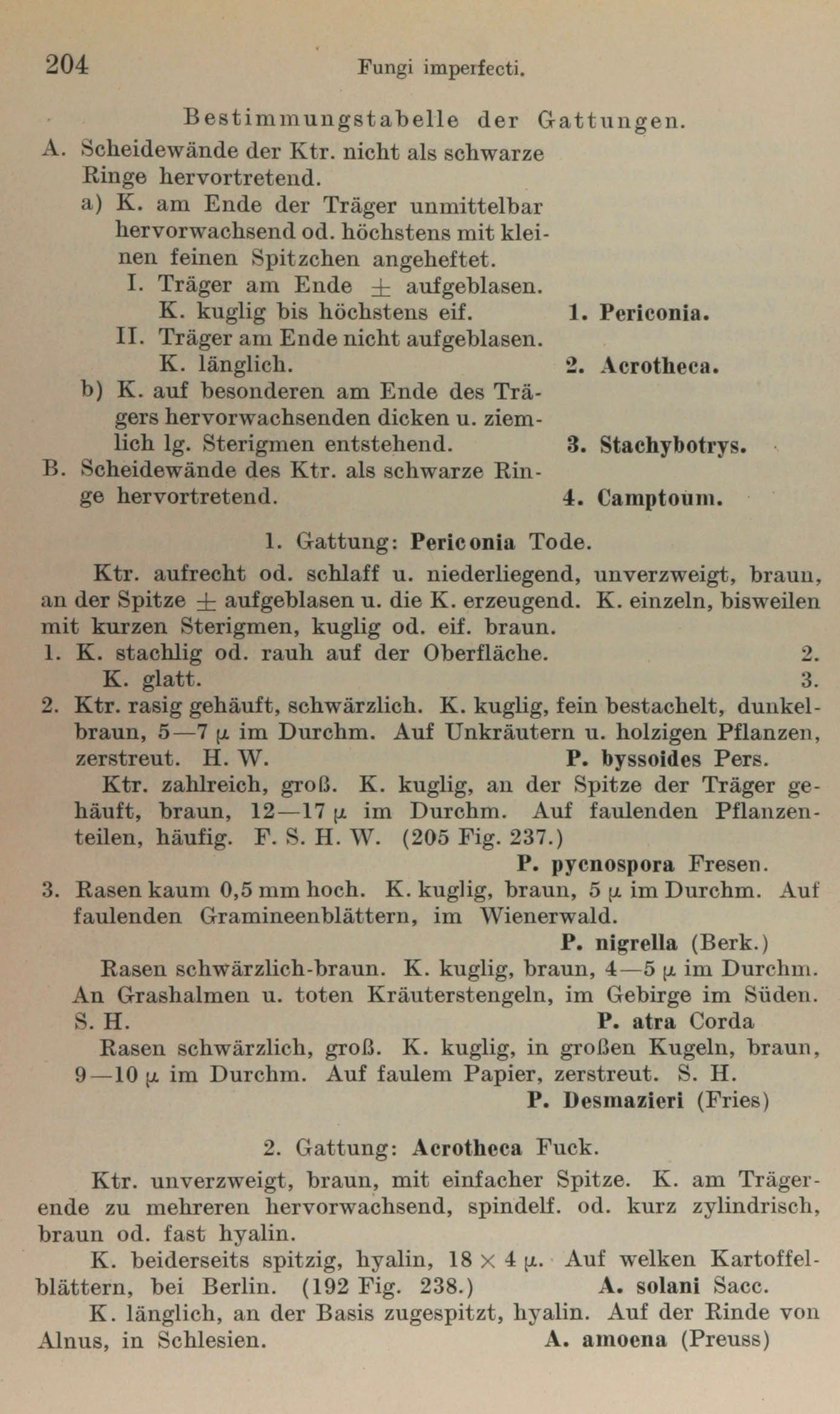 204 Fungi imperfecti.

Bestimmungstabelle der Gattungen.

A. Scheidewände der Ktr. nicht als schwarze Ringe hervortretend.
a) K. am Ende der Träger unmittelbar hervorwachsend od. höchstens mit kleinen feinen Spitzchen angeheftet.
I. Träger am Ende $\pm$ aufgeblasen. K. kuglig bis höchstens eif. 1. Periconia.
II. Träger am Ende nicht aufgeblasen. K. länglich. 2. Acrotheca.
b) K. auf besonderen am Ende des Trägers hervorwachsenden dicken u. ziemlich lg. Sterigmen entstehend. 3. Stachybotrys.
B. Scheidewände des Ktr. als schwarze Ringe hervortretend. 4. Camptoum.

1. Gattung: Periconia Tode.

Ktr. aufrecht od. schlaff u. niederliegend, unverzweigt, braun, an der Spitze $\pm$ aufgeblasen u. die K. erzeugend. K. einzeln, bisweilen mit kurzen Sterigmen, kuglig od. eif. braun.
1. K. stachlig od. rauh auf der Oberfläche. 2.
K. glatt. 3.
2. Ktr. rasig gehäuft, schwärzlich. K. kuglig, fein bestachelt, dunkelbraun, 5—7 $\mu$ im Durchm. Auf Unkräutern u. holzigen Pflanzen, zerstreut. H. W. P. byssoides Pers.
Ktr. zahlreich, groß. K. kuglig, an der Spitze der Träger gehäuft, braun, 12—17 $\mu$ im Durchm. Auf faulenden Pflanzenteilen, häufig. F. S. H. W. (205 Fig. 237.) P. pycnospora Fresen.
3. Rasen kaum 0,5 mm hoch. K. kuglig, braun, 5 $\mu$ im Durchm. Auf faulenden Gramineenblättern, im Wienerwald. P. nigrella (Berk.)
Rasen schwärzlich-braun. K. kuglig, braun, 4—5 $\mu$ im Durchm. An Grashalmen u. toten Kräuterstengeln, im Gebirge im Süden. S. H. P. atra Corda
Rasen schwärzlich, groß. K. kuglig, in großen Kugeln, braun, 9—10 $\mu$ im Durchm. Auf faulem Papier, zerstreut. S. H. P. Desmazieri (Fries)

2. Gattung: Acrotheca Fuck.

Ktr. unverzweigt, braun, mit einfacher Spitze. K. am Trägerende zu mehreren hervorwachsend, spindelf. od. kurz zylindrisch, braun od. fast hyalin.
K. beiderseits spitzig, hyalin, 18 $\times$ 4 $\mu$. Auf welken Kartoffelblättern, bei Berlin. (192 Fig. 238.) A. solani Sacc.
K. länglich, an der Basis zugespitzt, hyalin. Auf der Rinde von Alnus, in Schlesien. A. amoena (Preuss)